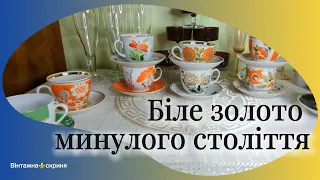 Біле золото минулого століття

Вінтажна скриня